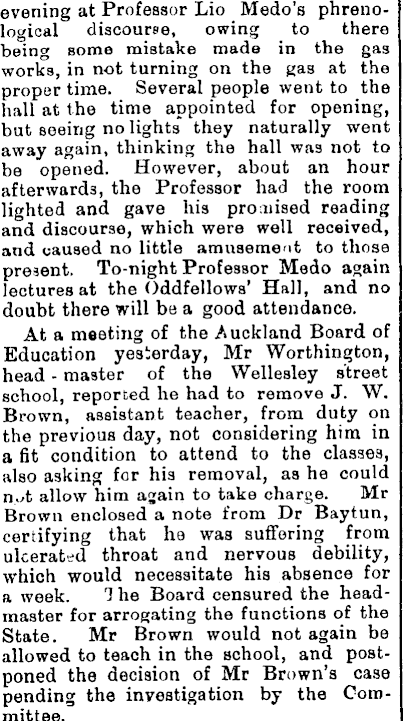 evening at Professor Lio Medo's phrenological discourse, owing to there being some mistake made in the gas works, in not turning on the gas at the proper time. Several people went to the hall at the time appointed for opening, but seeing no lights they naturally went away again, thinking the hall was not to be opened. However, about an hour afterwards, the Professor had the room lighted and gave his promised reading and discourse, which were well received, and caused no little amusement to those present. To-night Professor Medo again lectures at the Oddfellows' Hall, and no doubt there will be a good attendance.

At a meeting of the Auckland Board of Education yesterday, Mr Worthington, head-master of the Wellesley street school, reported he had to remove J. W. Brown, assistant teacher, from duty on the previous day, not considering him in a fit condition to attend to the classes, also asking for his removal, as he could not allow him again to take charge. Mr Brown enclosed a note from Dr Baytun, certifying that he was suffering from ulcerated throat and nervous debility, which would necessitate his absence for a week. The Board censured the headmaster for arrogating the functions of the State. Mr Brown would not again be allowed to teach in the school, and postponed the decision of Mr Brown's case pending the investigation by the Committee.